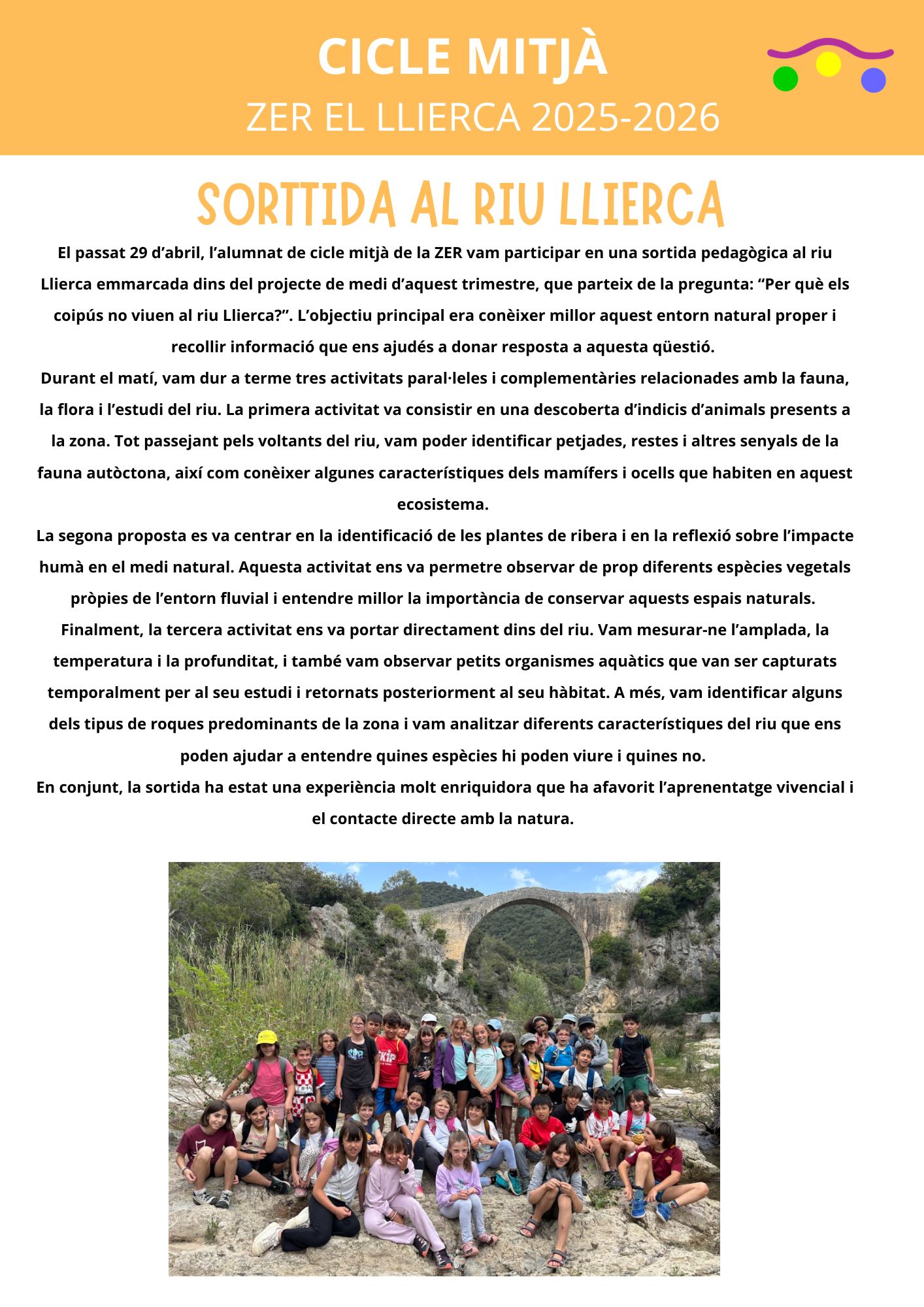 CICLE MITJÀ
ZER EL LLIERCA 2025-2026

SORTTIDA AL RIU LLIERCA

El passat 29 d'abril, l'alumnat de cicle mitjà de la ZER vam participar en una sortida pedagògica al riu Llierca emmarcada dins del projecte de medi d'aquest trimestre, que parteix de la pregunta: "Per què els coipús no viuen al riu Llierca?". L'objectiu principal era conèixer millor aquest entorn natural proper i recollir informació que ens ajudés a donar resposta a aquesta qüestió.
Durant el matí, vam dur a terme tres activitats paral·leles i complementàries relacionades amb la fauna, la flora i l'estudi del riu. La primera activitat va consistir en una descoberta d'indicis d'animals presents a la zona. Tot passejant pels voltants del riu, vam poder identificar petjades, restes i altres senyals de la fauna autòctona, així com conèixer algunes característiques dels mamífers i ocells que habiten en aquest ecosistema.
La segona proposta es va centrar en la identificació de les plantes de ribera i en la reflexió sobre l'impacte humà en el medi natural. Aquesta activitat ens va permetre observar de prop diferents espècies vegetals pròpies de l'entorn fluvial i entendre millor la importància de conservar aquests espais naturals.
Finalment, la tercera activitat ens va portar directament dins del riu. Vam mesurar-ne l'amplada, la temperatura i la profunditat, i també vam observar petits organismes aquàtics que van ser capturats temporalment per al seu estudi i retornats posteriorment al seu hàbitat. A més, vam identificar alguns dels tipus de roques predominants de la zona i vam analitzar diferents característiques del riu que ens poden ajudar a entendre quines espècies hi poden viure i quines no.
En conjunt, la sortida ha estat una experiència molt enriquidora que ha afavorit l'aprenentatge vivencial i el contacte directe amb la natura.